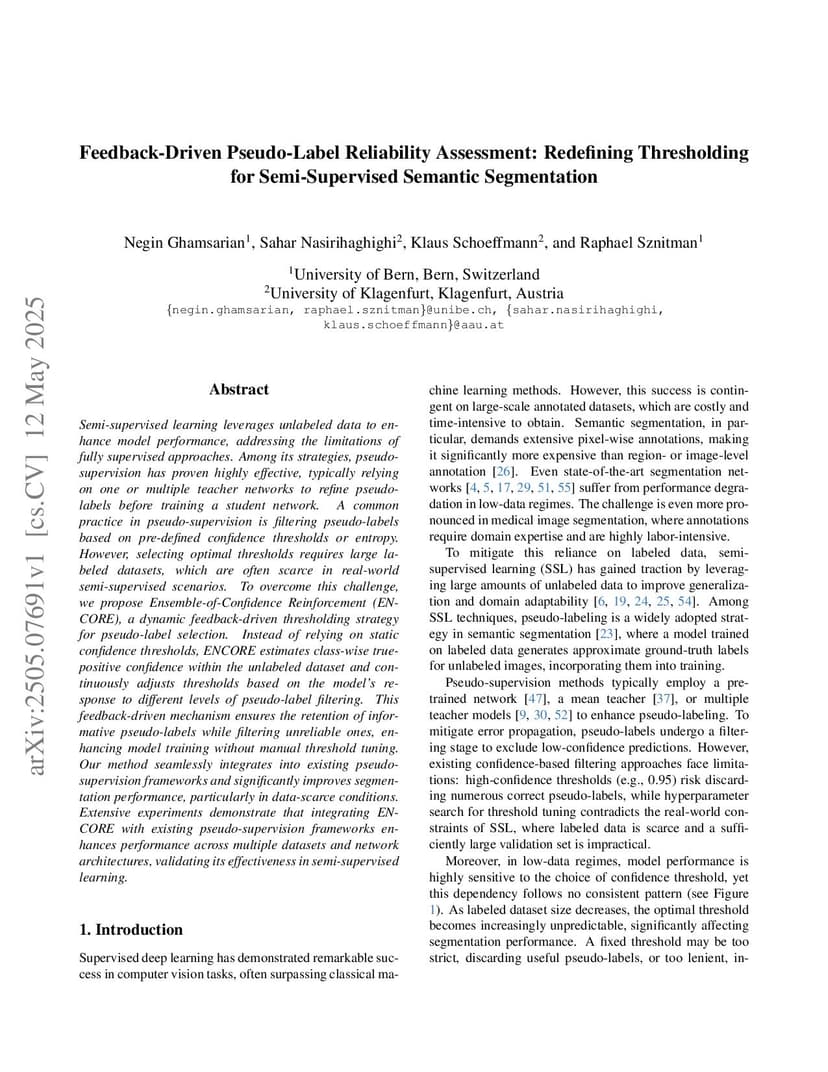 arXiv:2505.07691v1 [cs.CV] 12 May 2025

Feedback-Driven Pseudo-Label Reliability Assessment: Redefining Thresholding for Semi-Supervised Semantic Segmentation

Negin Ghamsarian$^1$, Sahar Nasirihaghighi$^2$, Klaus Schoeffmann$^2$, and Raphael Sznitman$^1$

$^1$University of Bern, Bern, Switzerland
$^2$University of Klagenfurt, Klagenfurt, Austria
{negin.ghamsarian, raphael.sznitman}@unibe.ch, {sahar.nasirihaghighi, klaus.schoeffmann}@aau.at

Abstract

Semi-supervised learning leverages unlabeled data to enhance model performance, addressing the limitations of fully supervised approaches. Among its strategies, pseudo-supervision has proven highly effective, typically relying on one or multiple teacher networks to refine pseudo-labels before training a student network. A common practice in pseudo-supervision is filtering pseudo-labels based on pre-defined confidence thresholds or entropy. However, selecting optimal thresholds requires large labeled datasets, which are often scarce in real-world semi-supervised scenarios. To overcome this challenge, we propose Ensemble-of-Confidence Reinforcement (ENCORE), a dynamic feedback-driven thresholding strategy for pseudo-label selection. Instead of relying on static confidence thresholds, ENCORE estimates class-wise true-positive confidence within the unlabeled dataset and continuously adjusts thresholds based on the model's response to different levels of pseudo-label filtering. This feedback-driven mechanism ensures the retention of informative pseudo-labels while filtering unreliable ones, enhancing model training without manual threshold tuning. Our method seamlessly integrates into existing pseudo-supervision frameworks and significantly improves segmentation performance, particularly in data-scarce conditions. Extensive experiments demonstrate that integrating ENCORE with existing pseudo-supervision frameworks enhances performance across multiple datasets and network architectures, validating its effectiveness in semi-supervised learning.

1. Introduction

Supervised deep learning has demonstrated remarkable success in computer vision tasks, often surpassing classical machine learning methods. However, this success is contingent on large-scale annotated datasets, which are costly and time-intensive to obtain. Semantic segmentation, in particular, demands extensive pixel-wise annotations, making it significantly more expensive than region- or image-level annotation [26]. Even state-of-the-art segmentation networks [4, 5, 17, 29, 51, 55] suffer from performance degradation in low-data regimes. The challenge is even more pronounced in medical image segmentation, where annotations require domain expertise and are highly labor-intensive.

To mitigate this reliance on labeled data, semi-supervised learning (SSL) has gained traction by leveraging large amounts of unlabeled data to improve generalization and domain adaptability [6, 19, 24, 25, 54]. Among SSL techniques, pseudo-labeling is a widely adopted strategy in semantic segmentation [23], where a model trained on labeled data generates approximate ground-truth labels for unlabeled images, incorporating them into training.

Pseudo-supervision methods typically employ a pre-trained network [47], a mean teacher [37], or multiple teacher models [9, 30, 52] to enhance pseudo-labeling. To mitigate error propagation, pseudo-labels undergo a filtering stage to exclude low-confidence predictions. However, existing confidence-based filtering approaches face limitations: high-confidence thresholds (e.g., 0.95) risk discarding numerous correct pseudo-labels, while hyperparameter search for threshold tuning contradicts the real-world constraints of SSL, where labeled data is scarce and a sufficiently large validation set is impractical.

Moreover, in low-data regimes, model performance is highly sensitive to the choice of confidence threshold, yet this dependency follows no consistent pattern (see Figure 1). As labeled dataset size decreases, the optimal threshold becomes increasingly unpredictable, significantly affecting segmentation performance. A fixed threshold may be too strict, discarding useful pseudo-labels, or too lenient, in-